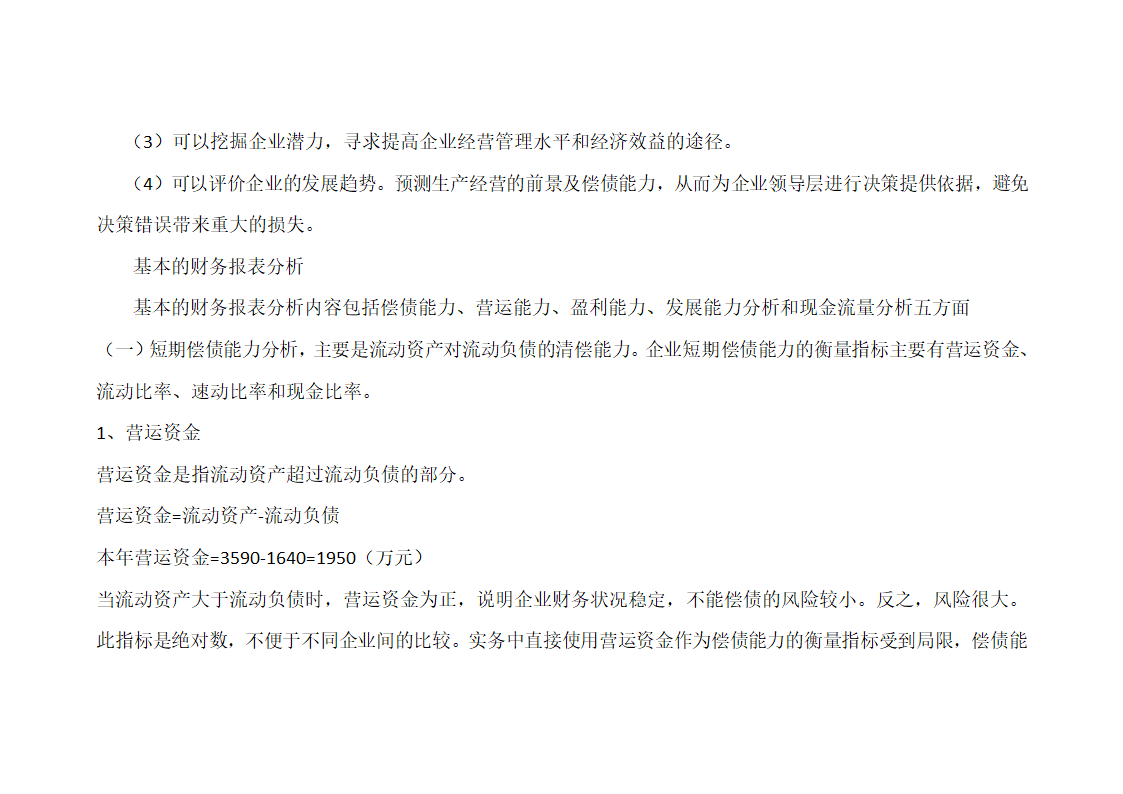 （3）可以挖掘企业潜力，寻求提高企业经营管理水平和经济效益的途径。

（4）可以评价企业的发展趋势。预测生产经营的前景及偿债能力，从而为企业领导层进行决策提供依据，避免决策错误带来重大的损失。

基本的财务报表分析

基本的财务报表分析内容包括偿债能力、营运能力、盈利能力、发展能力分析和现金流量分析五方面

（一）短期偿债能力分析，主要是流动资产对流动负债的清偿能力。企业短期偿债能力的衡量指标主要有营运资金、流动比率、速动比率和现金比率。

1、营运资金

营运资金是指流动资产超过流动负债的部分。

营运资金=流动资产-流动负债

本年营运资金=3590-1640=1950（万元）

当流动资产大于流动负债时，营运资金为正，说明企业财务状况稳定，不能偿债的风险较小。反之，风险很大。此指标是绝对数，不便于不同企业间的比较。实务中直接使用营运资金作为偿债能力的衡量指标受到局限，偿债能